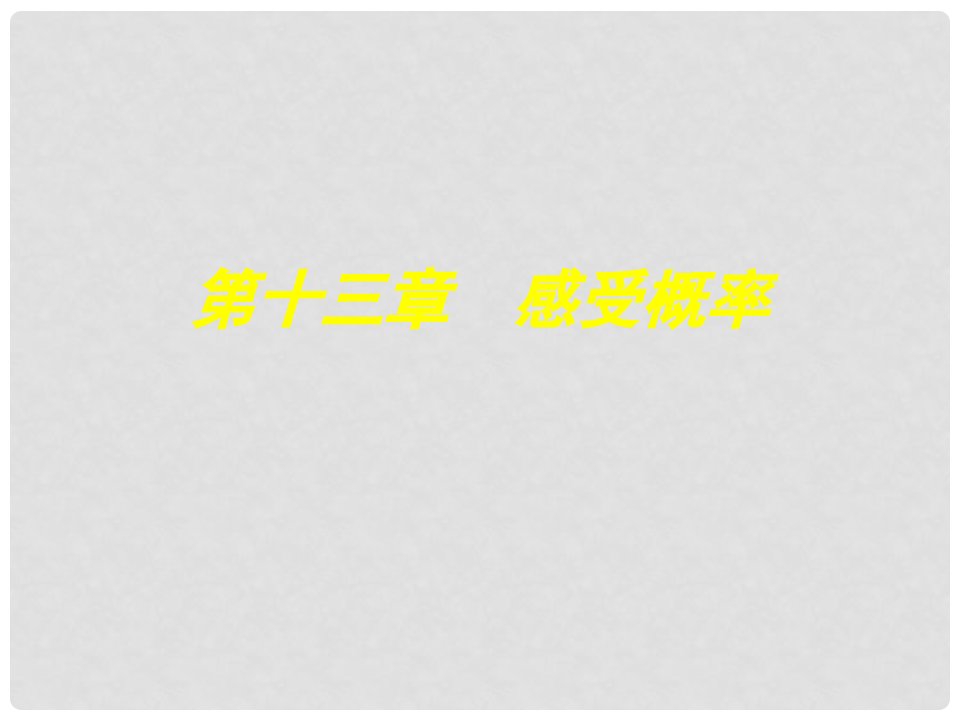 第十三章　感受概率